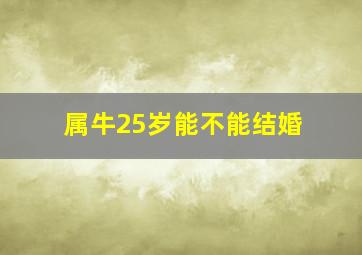 属牛25岁能不能结婚